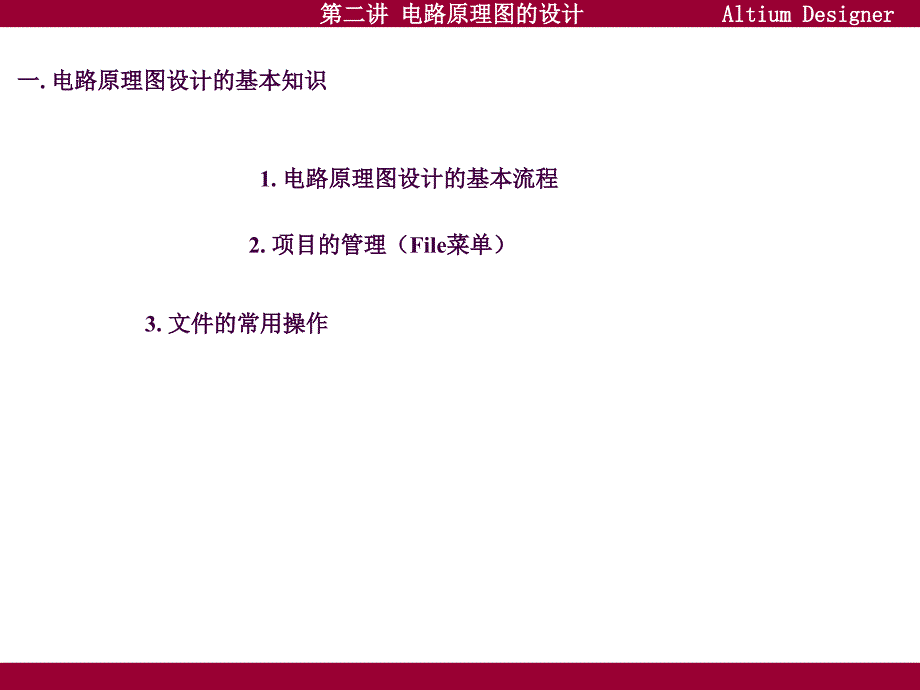 第二讲 电路原理图的设计 Altium Designer

一. 电路原理图设计的基本知识

1. 电路原理图设计的基本流程

2. 项目的管理（File菜单）

3. 文件的常用操作